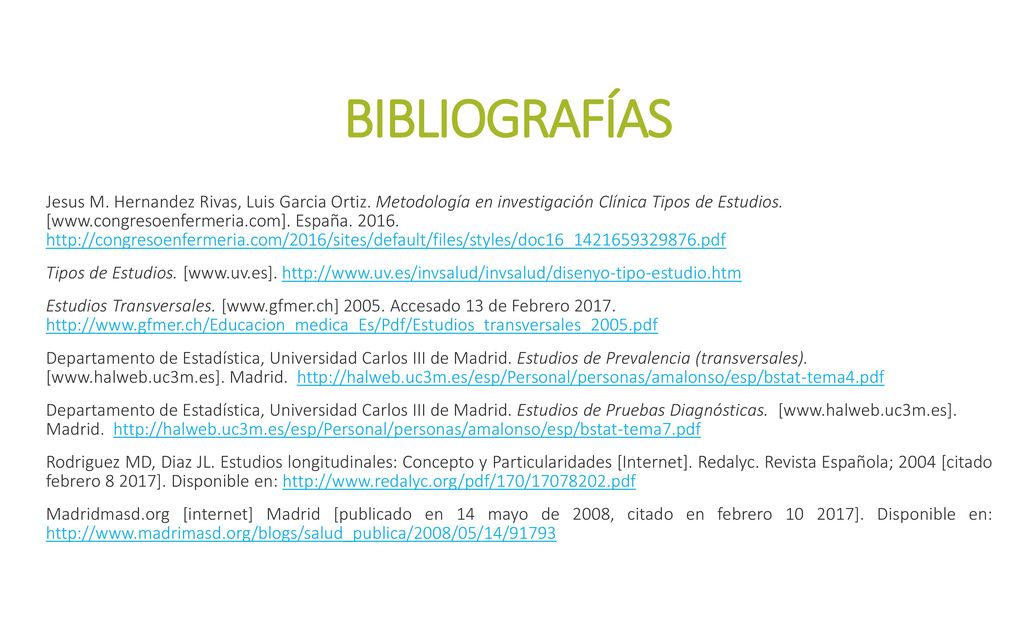 BIBLIOGRAFÍAS

Jesus M. Hernandez Rivas, Luis Garcia Ortiz. Metodología en investigación Clínica Tipos de Estudios. [www.congresoenfermeria.com]. España. 2016. http://congresoenfermeria.com/2016/sites/default/files/styles/doc16_1421659329876.pdf

Tipos de Estudios. [www.uv.es]. http://www.uv.es/invsalud/invsalud/disenyo-tipo-estudio.htm

Estudios Transversales. [www.gfmer.ch] 2005. Accesado 13 de Febrero 2017. http://www.gfmer.ch/Educacion_medica_Es/Pdf/Estudios_transversales_2005.pdf

Departamento de Estadística, Universidad Carlos III de Madrid. Estudios de Prevalencia (transversales). [www.halweb.uc3m.es]. Madrid. http://halweb.uc3m.es/esp/Personal/personas/amalonso/esp/bstat-tema4.pdf

Departamento de Estadística, Universidad Carlos III de Madrid. Estudios de Pruebas Diagnósticas. [www.halweb.uc3m.es]. Madrid. http://halweb.uc3m.es/esp/Personal/personas/amalonso/esp/bstat-tema7.pdf

Rodriguez MD, Diaz JL. Estudios longitudinales: Concepto y Particularidades [Internet]. Redalyc. Revista Española; 2004 [citado febrero 8 2017]. Disponible en: http://www.redalyc.org/pdf/170/17078202.pdf

Madridmasd.org [internet] Madrid [publicado en 14 mayo de 2008, citado en febrero 10 2017]. Disponible en: http://www.madrimasd.org/blogs/salud_publica/2008/05/14/91793